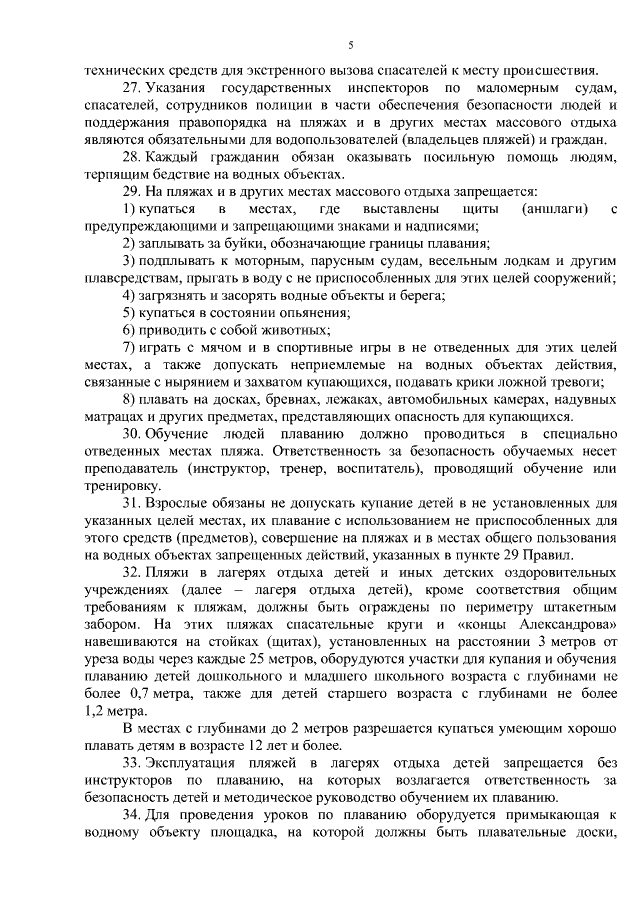 5

технических средств для экстренного вызова спасателей к месту происшествия.

27. Указания государственных инспекторов по маломерным судам, спасателей, сотрудников полиции в части обеспечения безопасности людей и поддержания правопорядка на пляжах и в других местах массового отдыха являются обязательными для водопользователей (владельцев пляжей) и граждан.

28. Каждый гражданин обязан оказывать посильную помощь людям, терпящим бедствие на водных объектах.

29. На пляжах и в других местах массового отдыха запрещается:

1) купаться в местах, где выставлены щиты (аншлаги) с предупреждающими и запрещающими знаками и надписями;

2) заплывать за буйки, обозначающие границы плавания;

3) подплывать к моторным, парусным судам, весельным лодкам и другим плавсредствам, прыгать в воду с не приспособленных для этих целей сооружений;

4) загрязнять и засорять водные объекты и берега;

5) купаться в состоянии опьянения;

6) приводить с собой животных;

7) играть с мячом и в спортивные игры в не отведенных для этих целей местах, а также допускать неприемлемые на водных объектах действия, связанные с нырянием и захватом купающихся, подавать крики ложной тревоги;

8) плавать на досках, бревнах, лежаках, автомобильных камерах, надувных матрацах и других предметах, представляющих опасность для купающихся.

30. Обучение людей плаванию должно проводиться в специально отведенных местах пляжа. Ответственность за безопасность обучаемых несет преподаватель (инструктор, тренер, воспитатель), проводящий обучение или тренировку.

31. Взрослые обязаны не допускать купание детей в не установленных для указанных целей местах, их плавание с использованием не приспособленных для этого средств (предметов), совершение на пляжах и в местах общего пользования на водных объектах запрещенных действий, указанных в пункте 29 Правил.

32. Пляжи в лагерях отдыха детей и иных детских оздоровительных учреждениях (далее – лагеря отдыха детей), кроме соответствия общим требованиям к пляжам, должны быть ограждены по периметру штакетным забором. На этих пляжах спасательные круги и «концы Александрова» навешиваются на стойках (щитах), установленных на расстоянии 3 метров от уреза воды через каждые 25 метров, оборудуются участки для купания и обучения плаванию детей дошкольного и младшего школьного возраста с глубинами не более 0,7 метра, также для детей старшего возраста с глубинами не более 1,2 метра.

В местах с глубинами до 2 метров разрешается купаться умеющим хорошо плавать детям в возрасте 12 лет и более.

33. Эксплуатация пляжей в лагерях отдыха детей запрещается без инструкторов по плаванию, на которых возлагается ответственность за безопасность детей и методическое руководство обучением их плаванию.

34. Для проведения уроков по плаванию оборудуется примыкающая к водному объекту площадка, на которой должны быть плавательные доски,